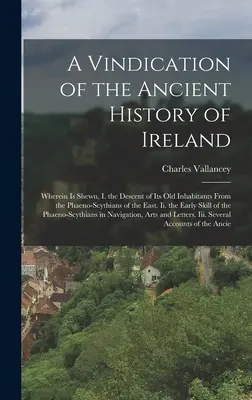 A Vindication of the Ancient History of Ireland

Charles Vallancey

Wherein Is Shewn, I. the Descent of Its Old Inhabitants From the Phaeno-Scythians of the East. Ii. the Early Skill of the Phaeno-Scythians in Navigation, Arts and Letters. Iii. Several Accounts of the Ancie